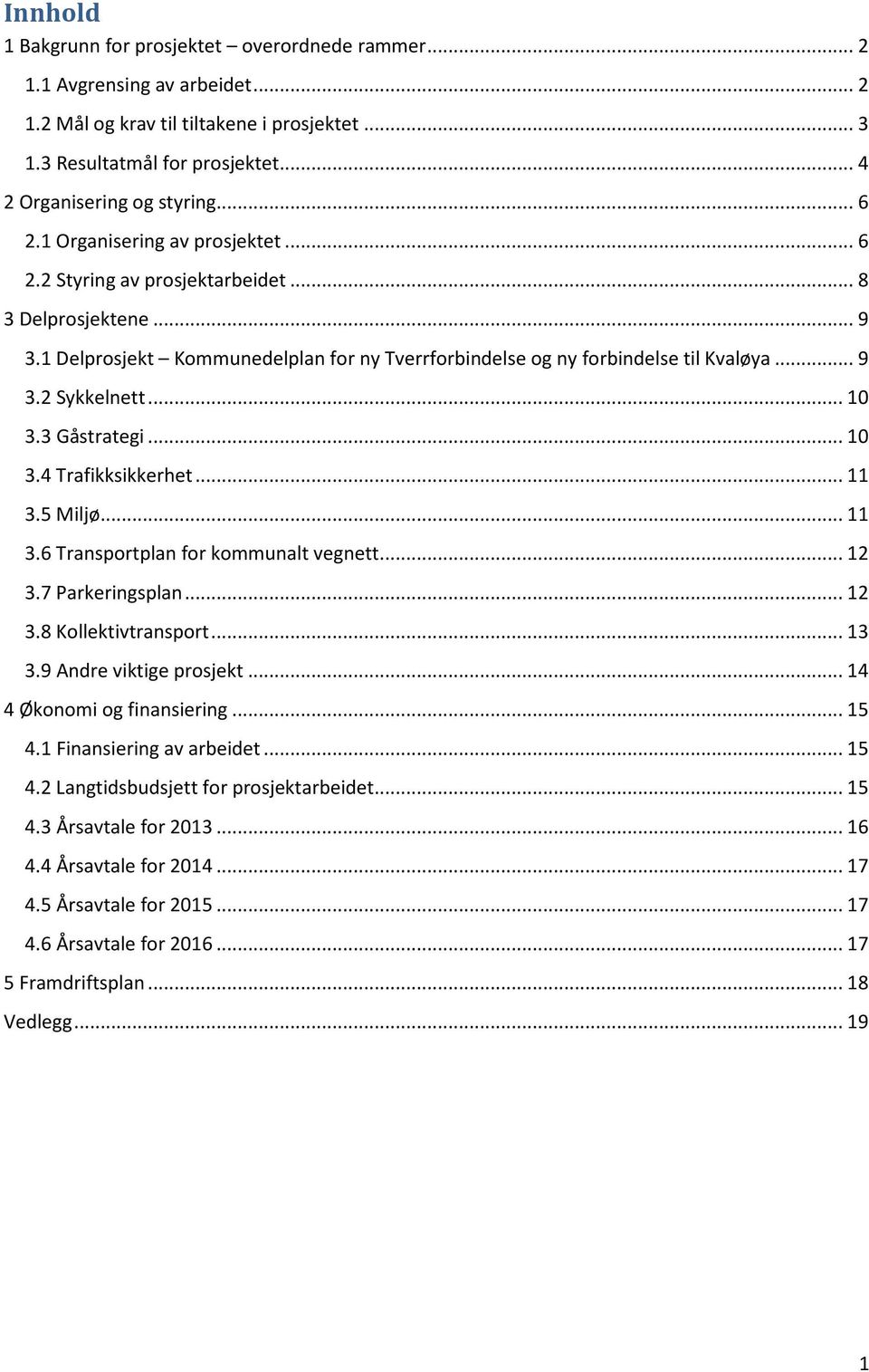 Innhold

1 Bakgrunn for prosjektet – overordnede rammer ... 2
1.1 Avgrensing av arbeidet ... 2
1.2 Mål og krav til tiltakene i prosjektet ... 3
1.3 Resultatmål for prosjektet ... 4
2 Organisering og styring ... 6
2.1 Organisering av prosjektet ... 6
2.2 Styring av prosjektarbeidet ... 8
3 Delprosjektene ... 9
3.1 Delprosjekt – Kommunedelplan for ny Tverrforbindelse og ny forbindelse til Kvaløya ... 9
3.2 Sykkelnett ... 10
3.3 Gåstrategi ... 10
3.4 Trafikksikkerhet ... 11
3.5 Miljø ... 11
3.6 Transportplan for kommunalt vegnett ... 12
3.7 Parkeringsplan ... 12
3.8 Kollektivtransport ... 13
3.9 Andre viktige prosjekt ... 14
4 Økonomi og finansiering ... 15
4.1 Finansiering av arbeidet ... 15
4.2 Langtidsbudsjett for prosjektarbeidet ... 15
4.3 Årsavtale for 2013 ... 16
4.4 Årsavtale for 2014 ... 17
4.5 Årsavtale for 2015 ... 17
4.6 Årsavtale for 2016 ... 17
5 Framdriftsplan ... 18
Vedlegg ... 19

1